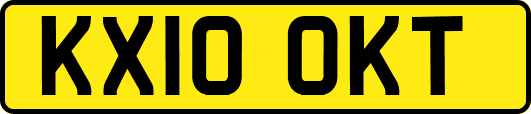 KX10 OKT